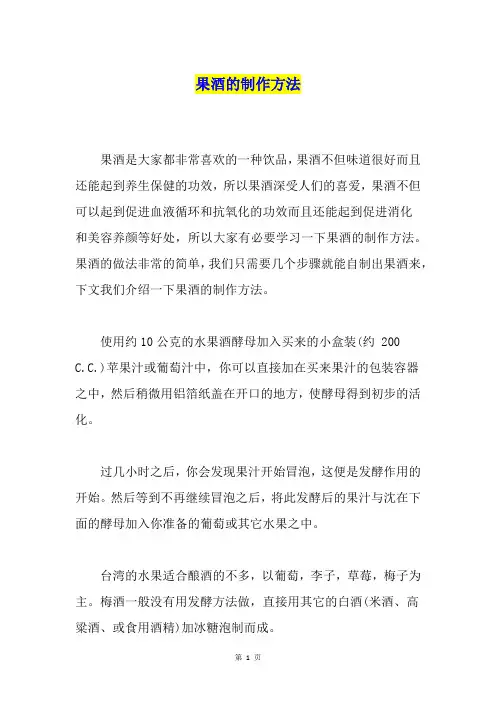 果酒的制作方法

果酒是大家都非常喜欢的一种饮品，果酒不但味道很好而且还能起到养生保健的功效，所以果酒深受人们的喜爱，果酒不但可以起到促进血液循环和抗氧化的功效而且还能起到促进消化和美容养颜等好处，所以大家有必要学习一下果酒的制作方法。果酒的做法非常的简单，我们只需要几个步骤就能自制出果酒来，下文我们介绍一下果酒的制作方法。

使用约 10 公克的水果酒酵母加入买来的小盒装(约 200 C.C.)苹果汁或葡萄汁中，你可以直接加在买来果汁的包装容器之中，然后稍微用铝箔纸盖在开口的地方，使酵母得到初步的活化。

过几小时之后，你会发现果汁开始冒泡，这便是发酵作用的开始。然后等到不再继续冒泡之后，将此发酵后的果汁与沈在下面的酵母加入你准备的葡萄或其它水果之中。

台湾的水果适合酿酒的不多，以葡萄，李子，草莓，梅子为主。梅酒一般没有用发酵方法做，直接用其它的白酒(米酒、高粱酒、或食用酒精)加冰糖泡制而成。

第 1 页